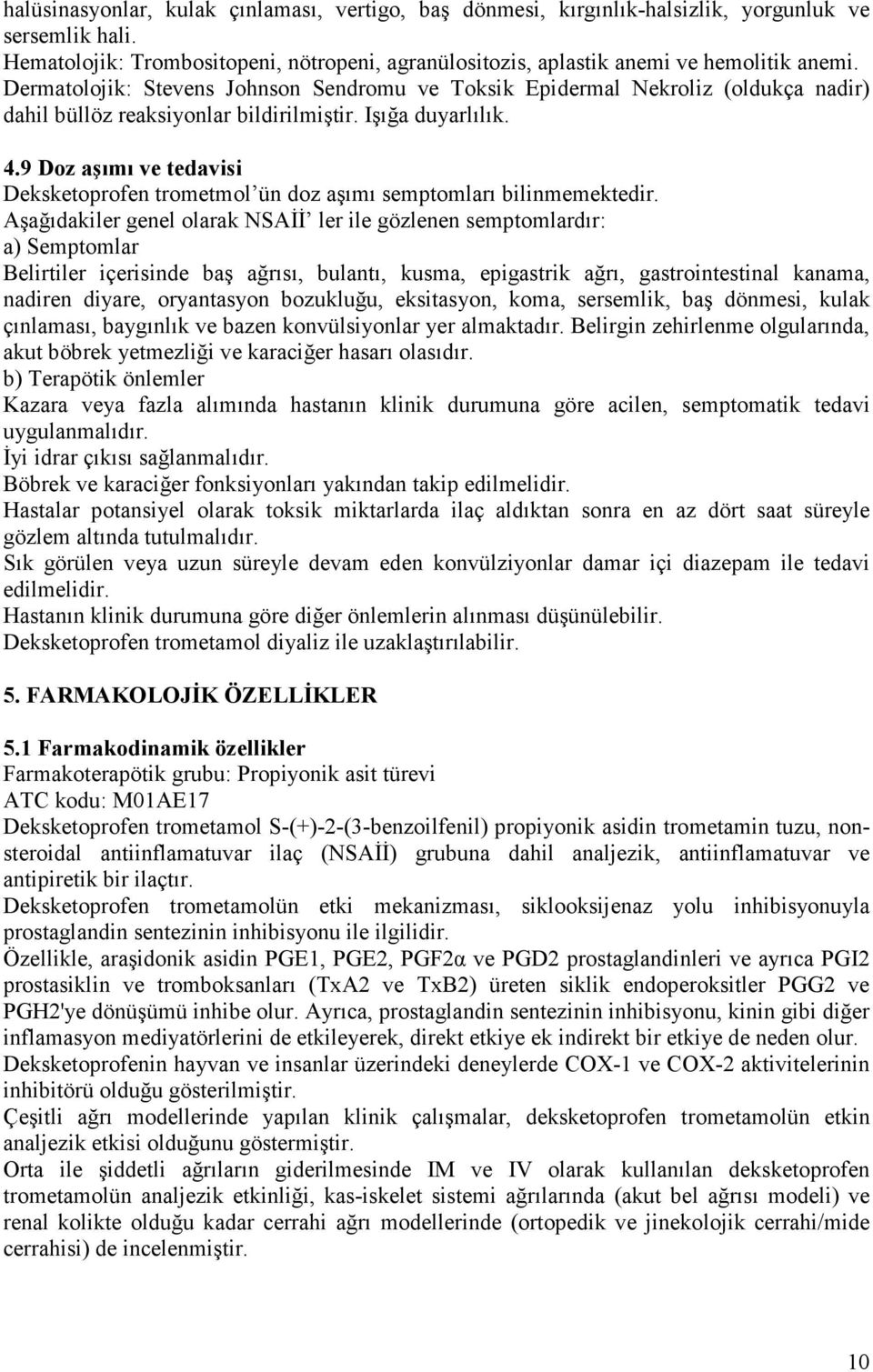 halüsinasyonlar, kulak çınlaması, vertigo, baş dönmesi, kırgınlık-halsizlik, yorgunluk ve sersemlik hali.
Hematolojik: Trombositopeni, nötropeni, agranülositozis, aplastik anemi ve hemolitik anemi.
Dermatolojik: Stevens Johnson Sendromu ve Toksik Epidermal Nekroliz (oldukça nadir) dahil büllöz reaksiyonlar bildirilmiştir. Işığa duyarlılık.

4.9 Doz aşımı ve tedavisi
Deksketoprofen trometmol'ün doz aşımı semptomları bilinmemektedir.
Aşağıdakiler genel olarak NSAİİ' ler ile gözlenen semptomlardır:
a) Semptomlar
Belirtiler içerisinde baş ağrısı, bulantı, kusma, epigastrik ağrı, gastrointestinal kanama, nadiren diyare, oryantasyon bozukluğu, eksitasyon, koma, sersemlik, baş dönmesi, kulak çınlaması, baygınlık ve bazen konvülsiyonlar yer almaktadır. Belirgin zehirlenme olgularında, akut böbrek yetmezliği ve karaciğer hasarı olasıdır.
b) Terapötik önlemler
Kazara veya fazla alımında hastanın klinik durumuna göre acilen, semptomatik tedavi uygulanmalıdır.
İyi idrar çıkısı sağlanmalıdır.
Böbrek ve karaciğer fonksiyonları yakından takip edilmelidir.
Hastalar potansiyel olarak toksik miktarlarda ilaç aldıktan sonra en az dört saat süreyle gözlem altında tutulmalıdır.
Sık görülen veya uzun süreyle devam eden konvülziyonlar damar içi diazepam ile tedavi edilmelidir.
Hastanın klinik durumuna göre diğer önlemlerin alınması düşünülebilir.
Deksketoprofen trometamol diyaliz ile uzaklaştırılabilir.

5. FARMAKOLOJİK ÖZELLİKLER

5.1 Farmakodinamik özellikler
Farmakoterapötik grubu: Propiyonik asit türevi
ATC kodu: M01AE17
Deksketoprofen trometamol S-(+)-2-(3-benzoilfenil) propiyonik asidin trometamin tuzu, nonsteroidal antiinflamatuvar ilaç (NSAİİ) grubuna dahil analjezik, antiinflamatuvar ve antipiretik bir ilaçtır.
Deksketoprofen trometamolün etki mekanizması, siklooksijenaz yolu inhibisyonuyla prostaglandin sentezinin inhibisyonu ile ilgilidir.
Özellikle, araşidonik asidin PGE1, PGE2, PGF2α ve PGD2 prostaglandinleri ve ayrıca PGI2 prostasiklin ve tromboksanları (TxA2 ve TxB2) üreten siklik endoperoksitler PGG2 ve PGH2'ye dönüşümü inhibe olur. Ayrıca, prostaglandin sentezinin inhibisyonu, kinin gibi diğer inflamasyon mediyatörlerini de etkileyerek, direkt etkiye ek indirekt bir etkiye de neden olur.
Deksketoprofenin hayvan ve insanlar üzerindeki deneylerde COX-1 ve COX-2 aktivitelerinin inhibitörü olduğu gösterilmiştir.
Çeşitli ağrı modellerinde yapılan klinik çalışmalar, deksketoprofen trometamolün etkin analjezik etkisi olduğunu göstermiştir.
Orta ile şiddetli ağrıların giderilmesinde IM ve IV olarak kullanılan deksketoprofen trometamolün analjezik etkinliği, kas-iskelet sistemi ağrılarında (akut bel ağrısı modeli) ve renal kolikte olduğu kadar cerrahi ağrı modellerinde (ortopedik ve jinekolojik cerrahi/mide cerrahisi) de incelenmiştir.

10